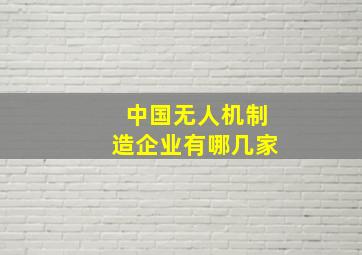 中国无人机制造企业有哪几家